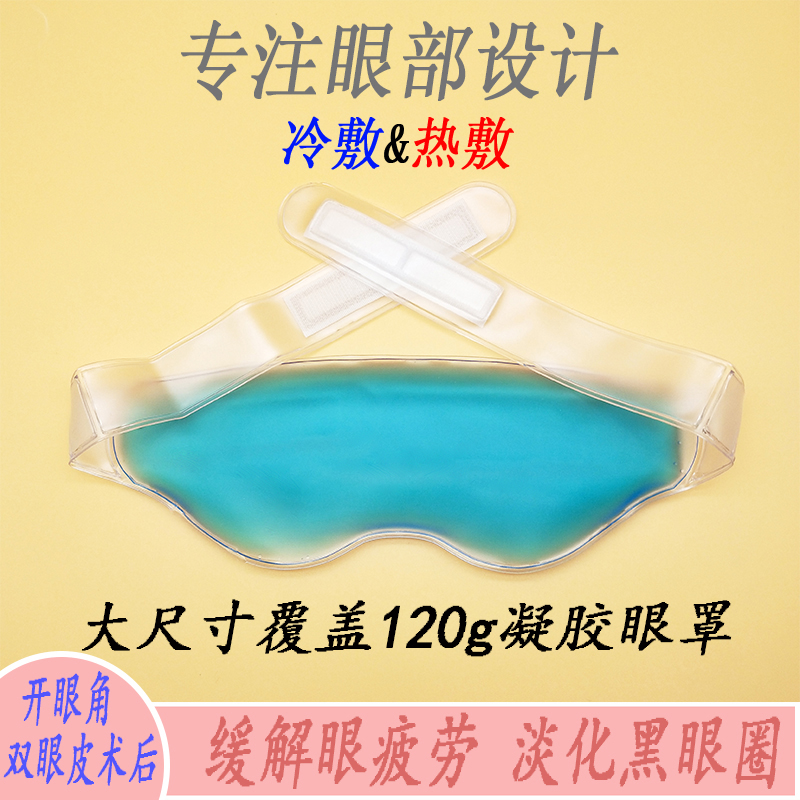 专注眼部设计

冷敷&热敷

大尺寸覆盖120g凝胶眼罩

开眼角
双眼皮术后

缓解眼疲劳 淡化黑眼圈